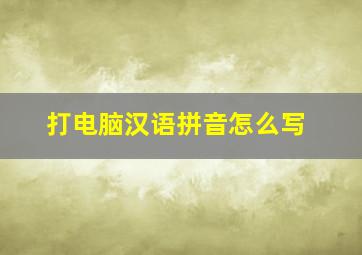 打电脑汉语拼音怎么写